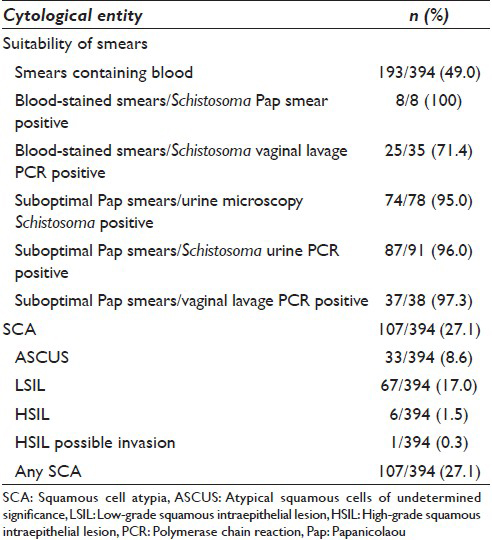 | Cytological entity | n (%) |
|---|---|
| Suitability of smears | |
| Smears containing blood | 193/394 (49.0) |
| Blood-stained smears/Schistosoma Pap smear positive | 8/8 (100) |
| Blood-stained smears/Schistosoma vaginal lavage PCR positive | 25/35 (71.4) |
| Suboptimal Pap smears/urine microscopy Schistosoma positive | 74/78 (95.0) |
| Suboptimal Pap smears/Schistosoma urine PCR positive | 87/91 (96.0) |
| Suboptimal Pap smears/vaginal lavage PCR positive | 37/38 (97.3) |
| SCA | 107/394 (27.1) |
| ASCUS | 33/394 (8.6) |
| LSIL | 67/394 (17.0) |
| HSIL | 6/394 (1.5) |
| HSIL possible invasion | 1/394 (0.3) |
| Any SCA | 107/394 (27.1) |

SCA: Squamous cell atypia, ASCUS: Atypical squamous cells of undetermined significance, LSIL: Low-grade squamous intraepithelial lesion, HSIL: High-grade squamous intraepithelial lesion, PCR: Polymerase chain reaction, Pap: Papanicolaou